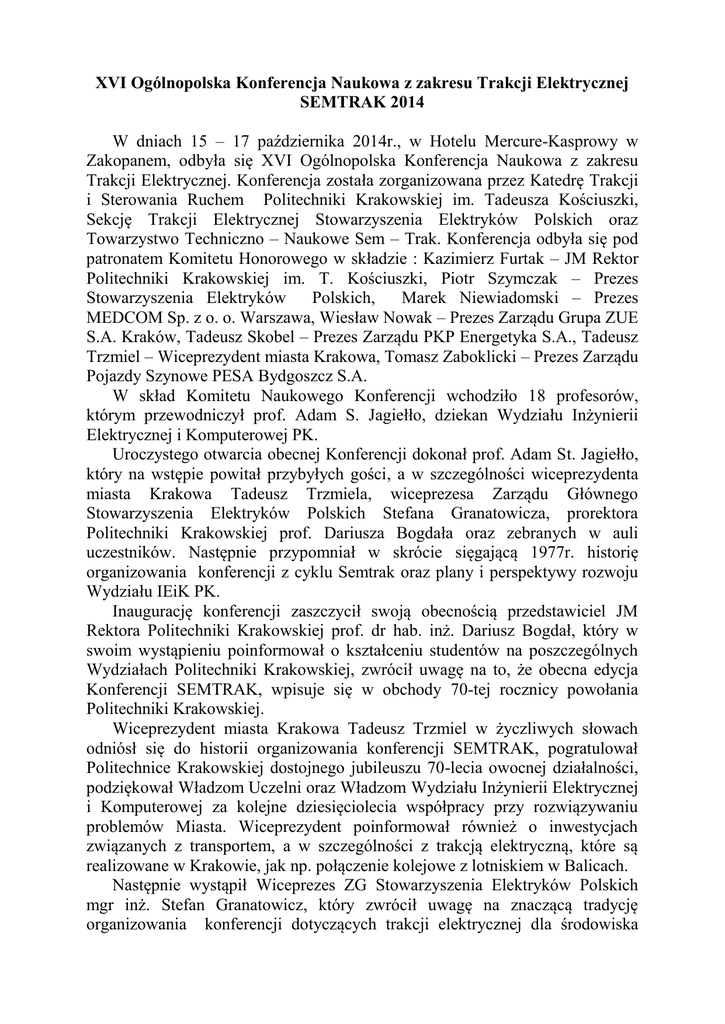 XVI Ogólnopolska Konferencja Naukowa z zakresu Trakcji Elektrycznej SEMTRAK 2014

W dniach 15 – 17 października 2014r., w Hotelu Mercure-Kasprowy w Zakopanem, odbyła się XVI Ogólnopolska Konferencja Naukowa z zakresu Trakcji Elektrycznej. Konferencja została zorganizowana przez Katedrę Trakcji i Sterowania Ruchem Politechniki Krakowskiej im. Tadeusza Kościuszki, Sekcję Trakcji Elektrycznej Stowarzyszenia Elektryków Polskich oraz Towarzystwo Techniczno – Naukowe Sem – Trak. Konferencja odbyła się pod patronatem Komitetu Honorowego w składzie : Kazimierz Furtak – JM Rektor Politechniki Krakowskiej im. T. Kościuszki, Piotr Szymczak – Prezes Stowarzyszenia Elektryków Polskich, Marek Niewiadomski – Prezes MEDCOM Sp. z o. o. Warszawa, Wiesław Nowak – Prezes Zarządu Grupa ZUE S.A. Kraków, Tadeusz Skobel – Prezes Zarządu PKP Energetyka S.A., Tadeusz Trzmiel – Wiceprezydent miasta Krakowa, Tomasz Zaboklicki – Prezes Zarządu Pojazdy Szynowe PESA Bydgoszcz S.A.

W skład Komitetu Naukowego Konferencji wchodziło 18 profesorów, którym przewodniczył prof. Adam S. Jagiełło, dziekan Wydziału Inżynierii Elektrycznej i Komputerowej PK.

Uroczystego otwarcia obecnej Konferencji dokonał prof. Adam St. Jagiełło, który na wstępie powitał przybyłych gości, a w szczególności wiceprezydenta miasta Krakowa Tadeusz Trzmiela, wiceprezesa Zarządu Głównego Stowarzyszenia Elektryków Polskich Stefana Granatowicza, prorektora Politechniki Krakowskiej prof. Dariusza Bogdała oraz zebranych w auli uczestników. Następnie przypomniał w skrócie sięgającą 1977r. historię organizowania konferencji z cyklu Semtrak oraz plany i perspektywy rozwoju Wydziału IEiK PK.

Inaugurację konferencji zaszczycił swoją obecnością przedstawiciel JM Rektora Politechniki Krakowskiej prof. dr hab. inż. Dariusz Bogdał, który w swoim wystąpieniu poinformował o kształceniu studentów na poszczególnych Wydziałach Politechniki Krakowskiej, zwrócił uwagę na to, że obecna edycja Konferencji SEMTRAK, wpisuje się w obchody 70-tej rocznicy powołania Politechniki Krakowskiej.

Wiceprezydent miasta Krakowa Tadeusz Trzmiel w życzliwych słowach odniósł się do historii organizowania konferencji SEMTRAK, pogratulował Politechnice Krakowskiej dostojnego jubileuszu 70-lecia owocnej działalności, podziękował Władzom Uczelni oraz Władzom Wydziału Inżynierii Elektrycznej i Komputerowej za kolejne dziesięciolecia współpracy przy rozwiązywaniu problemów Miasta. Wiceprezydent poinformował również o inwestycjach związanych z transportem, a w szczególności z trakcją elektryczną, które są realizowane w Krakowie, jak np. połączenie kolejowe z lotniskiem w Balicach.

Następnie wystąpił Wiceprezes ZG Stowarzyszenia Elektryków Polskich mgr inż. Stefan Granatowicz, który zwrócił uwagę na znaczącą tradycję organizowania konferencji dotyczących trakcji elektrycznej dla środowiska